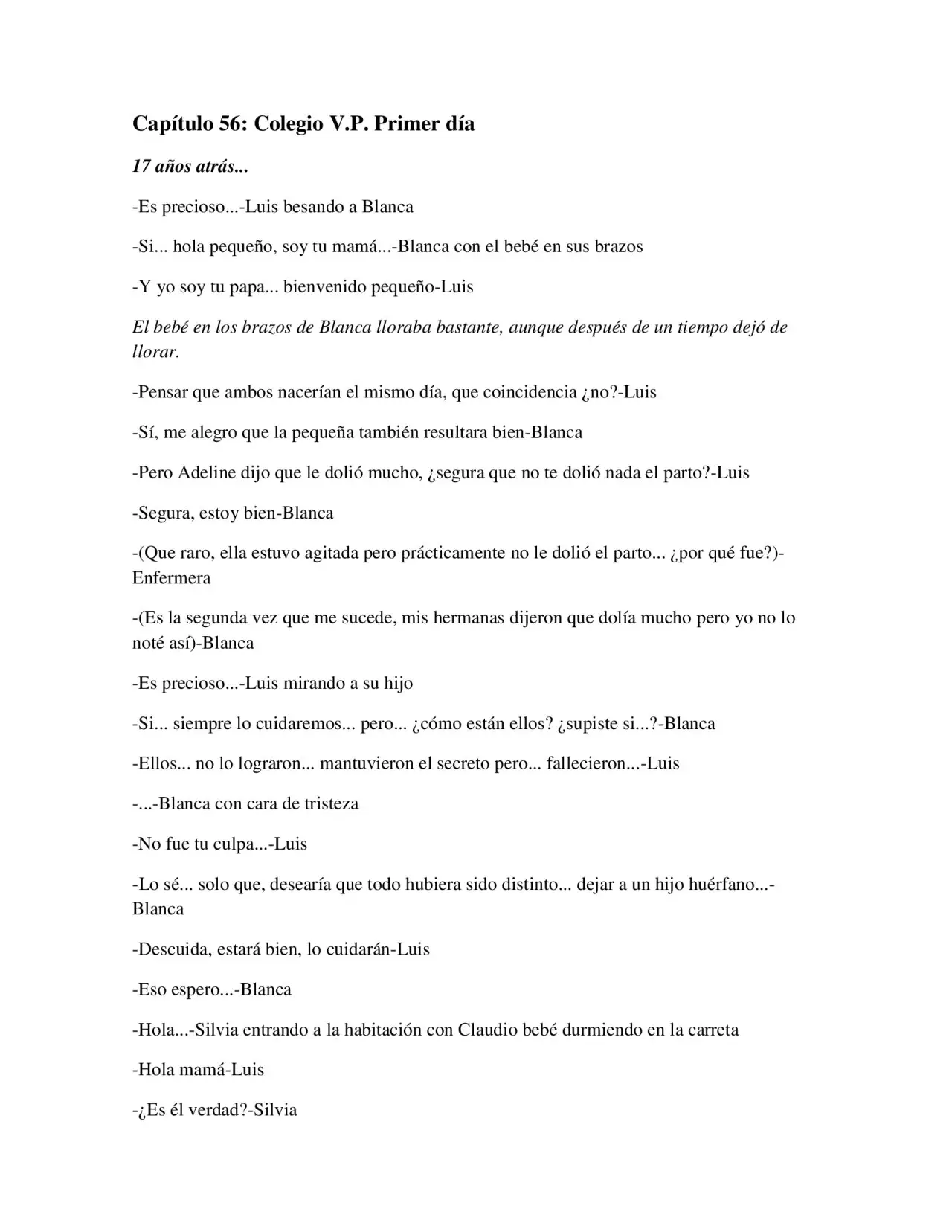 Capítulo 56: Colegio V.P. Primer día

17 años atrás...

-Es precioso...-Luis besando a Blanca

-Si... hola pequeño, soy tu mamá...-Blanca con el bebé en sus brazos

-Y yo soy tu papa... bienvenido pequeño-Luis

El bebé en los brazos de Blanca lloraba bastante, aunque después de un tiempo dejó de llorar.

-Pensar que ambos nacerían el mismo día, que coincidencia ¿no?-Luis

-Sí, me alegro que la pequeña también resultara bien-Blanca

-Pero Adeline dijo que le dolió mucho, ¿segura que no te dolió nada el parto?-Luis

-Segura, estoy bien-Blanca

-(Que raro, ella estuvo agitada pero prácticamente no le dolió el parto... ¿por qué fue?)-Enfermera

-(Es la segunda vez que me sucede, mis hermanas dijeron que dolía mucho pero yo no lo noté así)-Blanca

-Es precioso...-Luis mirando a su hijo

-Si... siempre lo cuidaremos... pero... ¿cómo están ellos? ¿supiste si...?-Blanca

-Ellos... no lo lograron... mantuvieron el secreto pero... fallecieron...-Luis

-...-Blanca con cara de tristeza

-No fue tu culpa...-Luis

-Lo sé... solo que, desearía que todo hubiera sido distinto... dejar a un hijo huérfano...-Blanca

-Descuida, estará bien, lo cuidarán-Luis

-Eso espero...-Blanca

-Hola...-Silvia entrando a la habitación con Claudio bebé durmiendo en la carreta

-Hola mamá-Luis

-¿Es él verdad?-Silvia